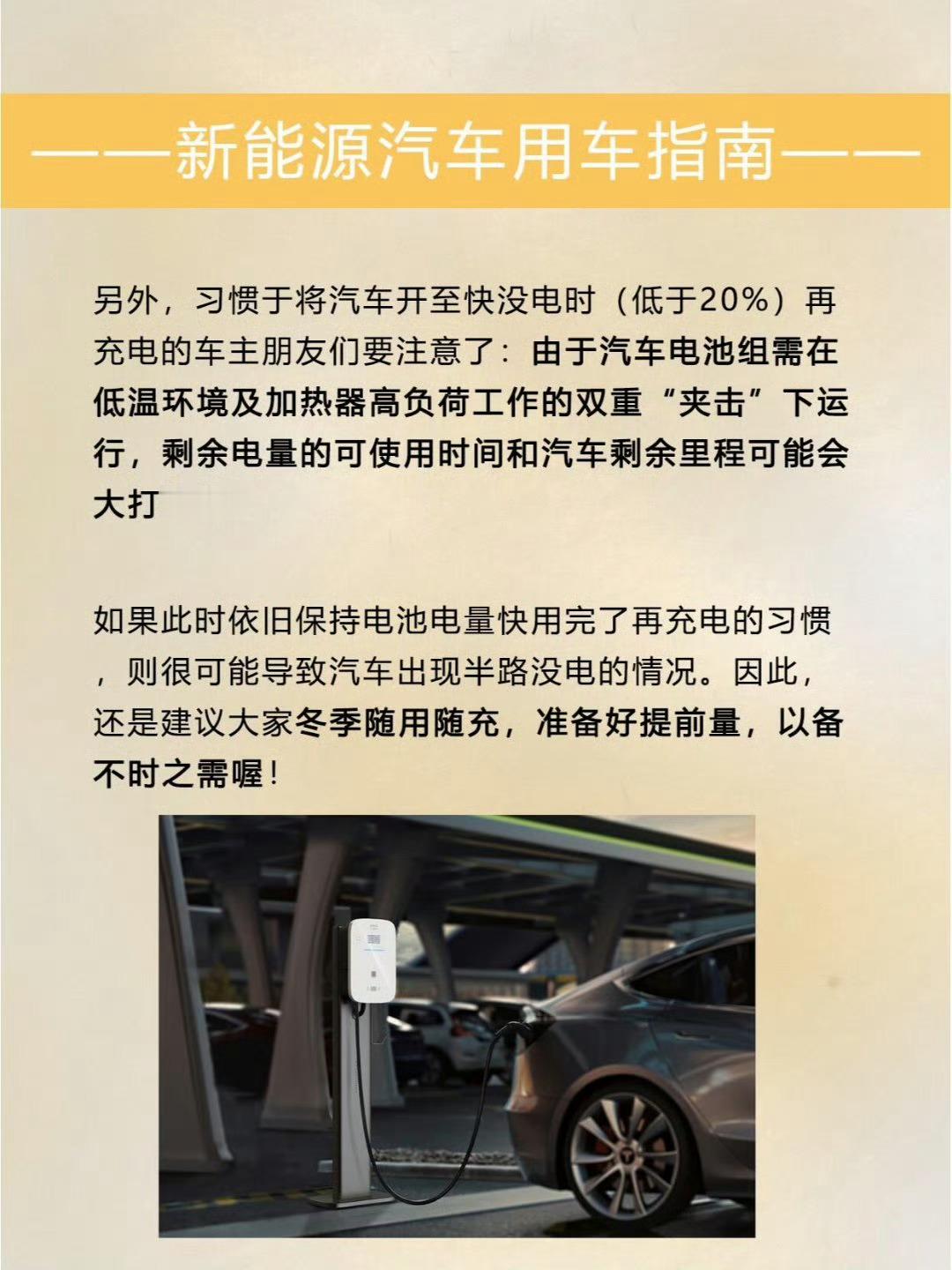 ——新能源汽车用车指南——

另外，习惯于将汽车开至快没电时（低于20%）再充电的车主朋友们要注意了：由于汽车电池组需在低温环境及加热器高负荷工作的双重“夹击”下运行，剩余电量的可使用时间和汽车剩余里程可能会大打

如果此时依旧保持电池电量快用完了再充电的习惯，则很可能导致汽车出现半路没电的情况。因此，还是建议大家冬季随用随充，准备好提前量，以备不时之需喔！